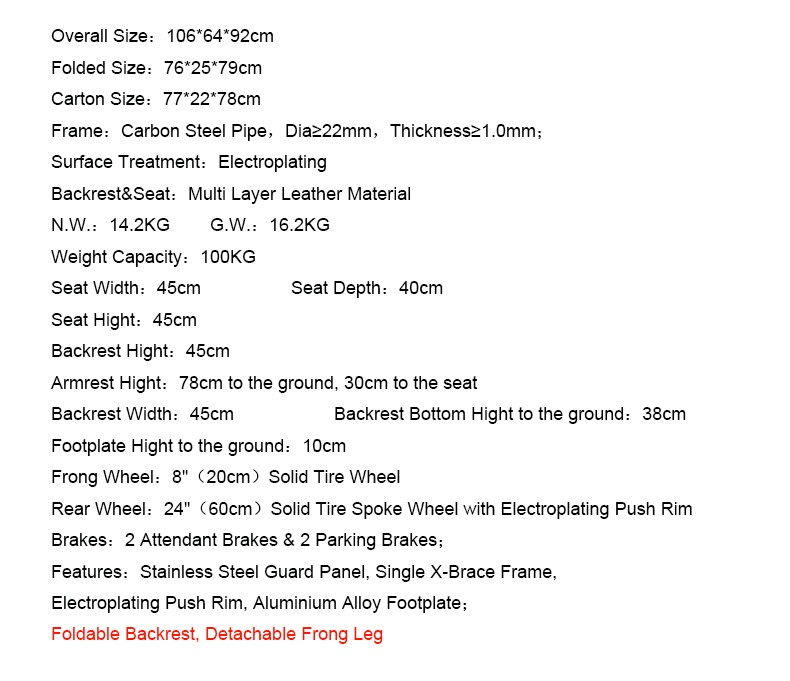 Overall Size：106*64*92cm
Folded Size：76*25*79cm
Carton Size：77*22*78cm
Frame：Carbon Steel Pipe，Dia≥22mm，Thickness≥1.0mm；
Surface Treatment：Electroplating
Backrest&Seat：Multi Layer Leather Material
N.W.：14.2KG G.W.：16.2KG
Weight Capacity：100KG
Seat Width：45cm Seat Depth：40cm
Seat Hight：45cm
Backrest Hight：45cm
Armrest Hight：78cm to the ground, 30cm to the seat
Backrest Width：45cm Backrest Bottom Hight to the ground：38cm
Footplate Hight to the ground：10cm
Frong Wheel：8"（20cm）Solid Tire Wheel
Rear Wheel：24"（60cm）Solid Tire Spoke Wheel with Electroplating Push Rim
Brakes：2 Attendant Brakes & 2 Parking Brakes；
Features：Stainless Steel Guard Panel, Single X-Brace Frame, Electroplating Push Rim, Aluminium Alloy Footplate；
Foldable Backrest, Detachable Frong Leg